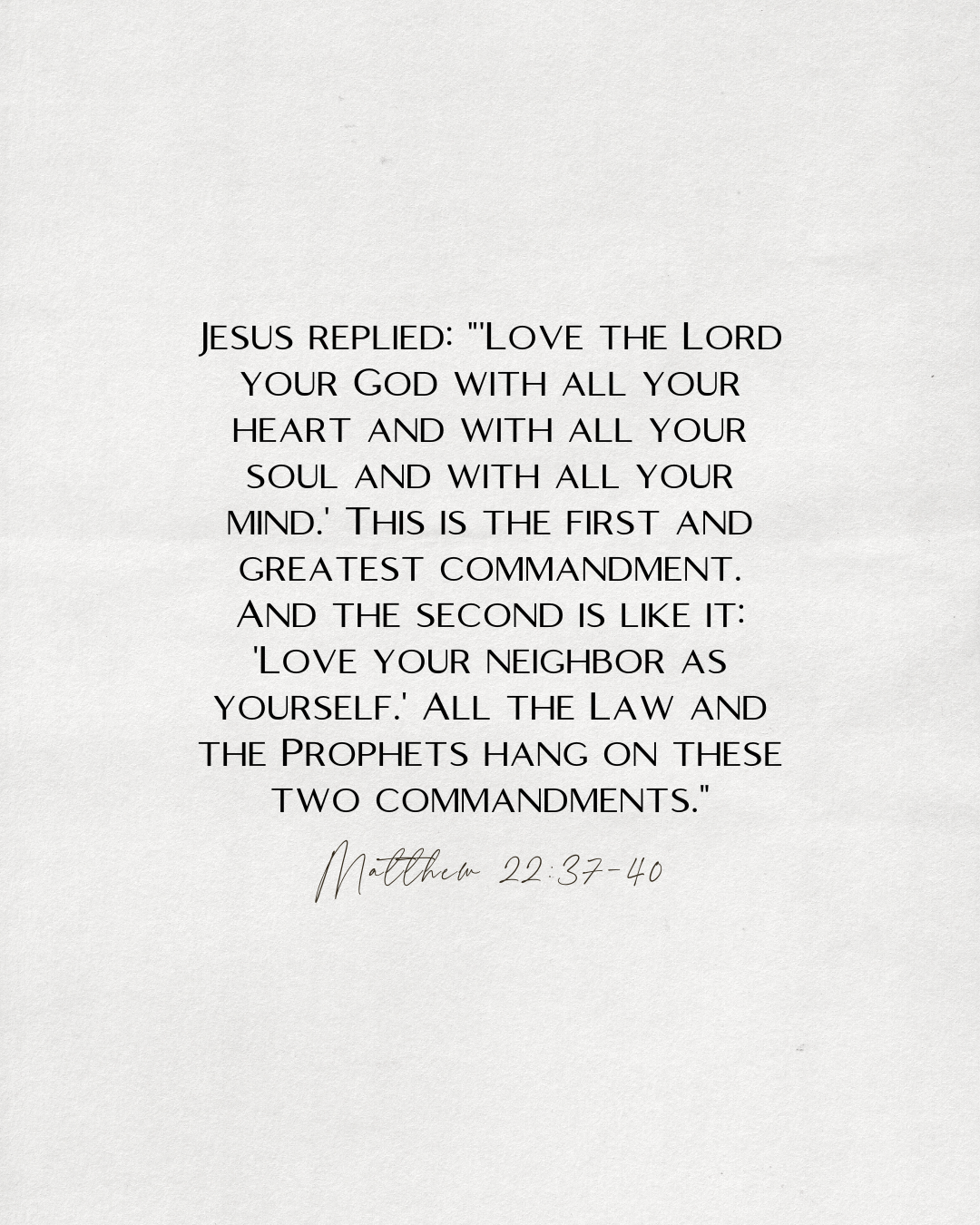 Jesus replied: "'Love the Lord your God with all your heart and with all your soul and with all your mind.' This is the first and greatest commandment. And the second is like it: 'Love your neighbor as yourself.' All the Law and the Prophets hang on these two commandments."

Matthew 22:37-40